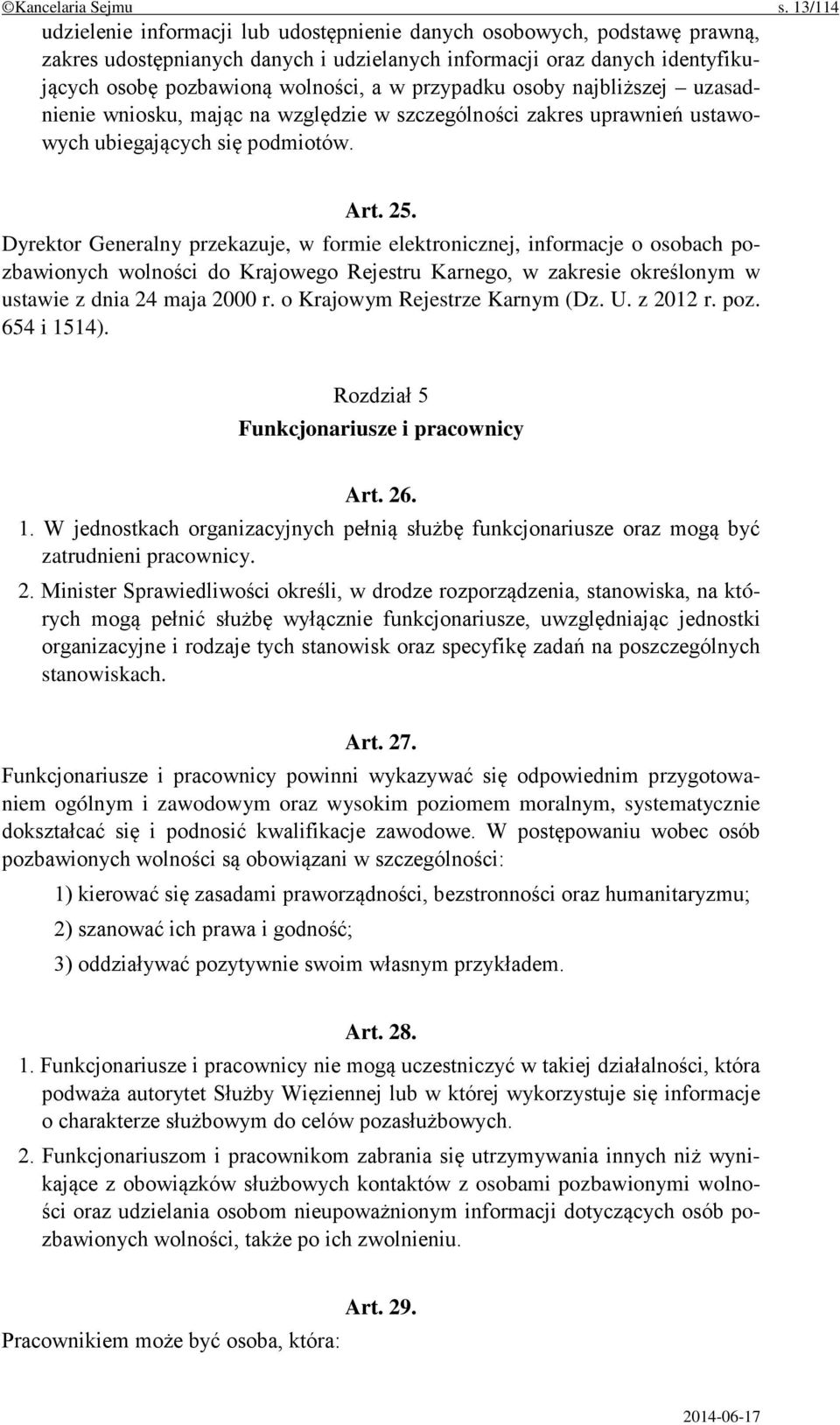 ©Kancelaria Sejmu s. 13/114

udzielenie informacji lub udostępnienie danych osobowych, podstawę prawną, zakres udostępnianych danych i udzielanych informacji oraz danych identyfikujących osobę pozbawioną wolności, a w przypadku osoby najbliższej – uzasadnienie wniosku, mając na względzie w szczególności zakres uprawnień ustawowych ubiegających się podmiotów.

Art. 25.

Dyrektor Generalny przekazuje, w formie elektronicznej, informacje o osobach pozbawionych wolności do Krajowego Rejestru Karnego, w zakresie określonym w ustawie z dnia 24 maja 2000 r. o Krajowym Rejestrze Karnym (Dz. U. z 2012 r. poz. 654 i 1514).

Rozdział 5

Funkcjonariusze i pracownicy

Art. 26.

1. W jednostkach organizacyjnych pełnią służbę funkcjonariusze oraz mogą być zatrudnieni pracownicy.

2. Minister Sprawiedliwości określi, w drodze rozporządzenia, stanowiska, na których mogą pełnić służbę wyłącznie funkcjonariusze, uwzględniając jednostki organizacyjne i rodzaje tych stanowisk oraz specyfikę zadań na poszczególnych stanowiskach.

Art. 27.

Funkcjonariusze i pracownicy powinni wykazywać się odpowiednim przygotowaniem ogólnym i zawodowym oraz wysokim poziomem moralnym, systematycznie dokształcać się i podnosić kwalifikacje zawodowe. W postępowaniu wobec osób pozbawionych wolności są obowiązani w szczególności:

1) kierować się zasadami praworządności, bezstronności oraz humanitaryzmu;

2) szanować ich prawa i godność;

3) oddziaływać pozytywnie swoim własnym przykładem.

Art. 28.

1. Funkcjonariusze i pracownicy nie mogą uczestniczyć w takiej działalności, która podważa autorytet Służby Więziennej lub w której wykorzystuje się informacje o charakterze służbowym do celów pozasłużbowych.

2. Funkcjonariuszom i pracownikom zabrania się utrzymywania innych niż wynikające z obowiązków służbowych kontaktów z osobami pozbawionymi wolności oraz udzielania osobom nieupoważnionym informacji dotyczących osób pozbawionych wolności, także po ich zwolnieniu.

Art. 29.

Pracownikiem może być osoba, która:

2014-06-17